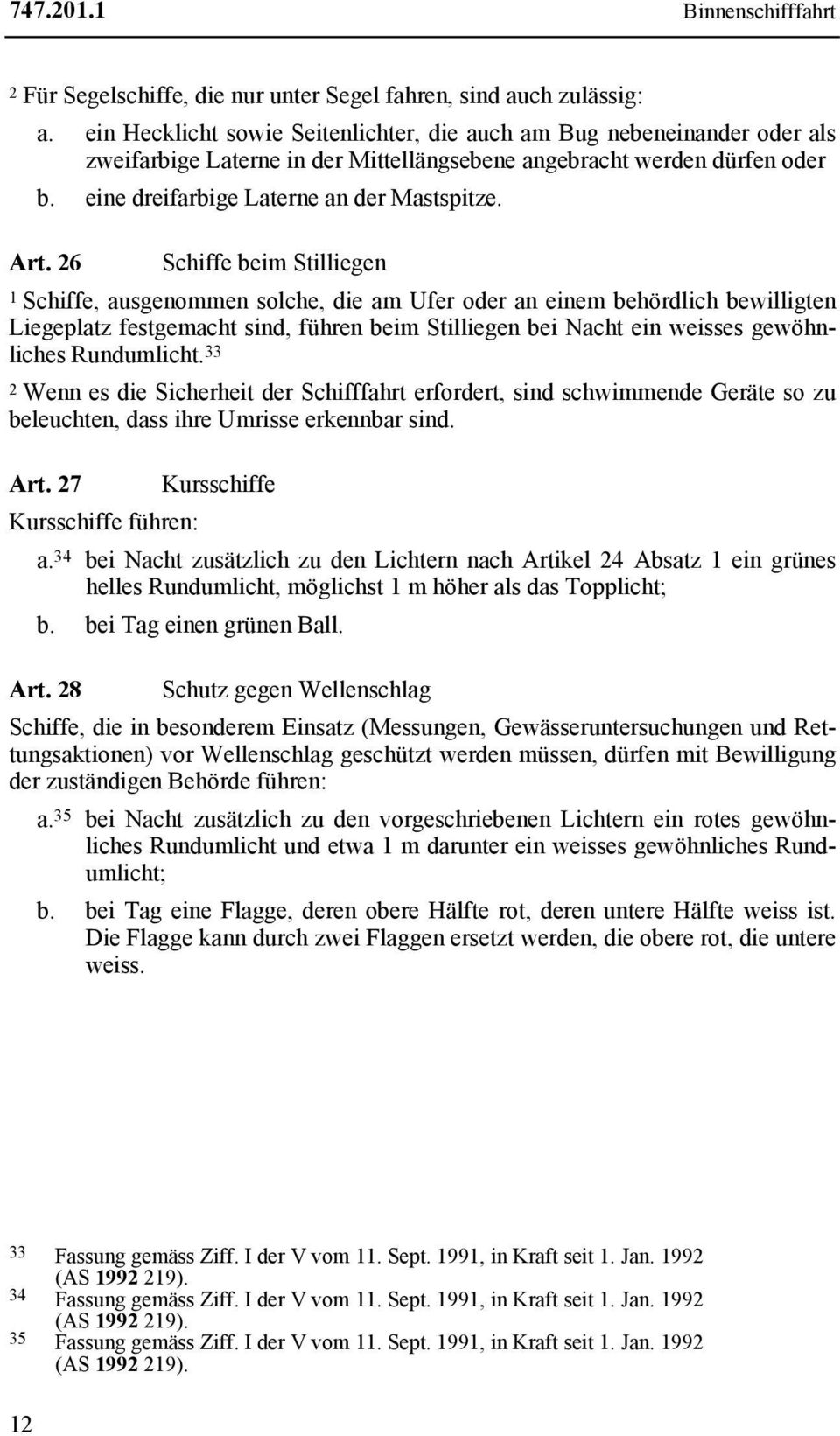 747.201.1 Binnenschifffahrt

2 Für Segelschiffe, die nur unter Segel fahren, sind auch zulässig:

a. ein Hecklicht sowie Seitenlichter, die auch am Bug nebeneinander oder als zweifarbige Laterne in der Mittellängsebene angebracht werden dürfen oder

b. eine dreifarbige Laterne an der Mastspitze.

Art. 26 Schiffe beim Stilliegen

1 Schiffe, ausgenommen solche, die am Ufer oder an einem behördlich bewilligten Liegeplatz festgemacht sind, führen beim Stilliegen bei Nacht ein weisses gewöhnliches Rundumlicht.33

2 Wenn es die Sicherheit der Schifffahrt erfordert, sind schwimmende Geräte so zu beleuchten, dass ihre Umrisse erkennbar sind.

Art. 27 Kursschiffe

Kursschiffe führen:

a.34 bei Nacht zusätzlich zu den Lichtern nach Artikel 24 Absatz 1 ein grünes helles Rundumlicht, möglichst 1 m höher als das Topplicht;

b. bei Tag einen grünen Ball.

Art. 28 Schutz gegen Wellenschlag

Schiffe, die in besonderem Einsatz (Messungen, Gewässeruntersuchungen und Rettungsaktionen) vor Wellenschlag geschützt werden müssen, dürfen mit Bewilligung der zuständigen Behörde führen:

a.35 bei Nacht zusätzlich zu den vorgeschriebenen Lichtern ein rotes gewöhnliches Rundumlicht und etwa 1 m darunter ein weisses gewöhnliches Rundumlicht;

b. bei Tag eine Flagge, deren obere Hälfte rot, deren untere Hälfte weiss ist. Die Flagge kann durch zwei Flaggen ersetzt werden, die obere rot, die untere weiss.

33 Fassung gemäss Ziff. I der V vom 11. Sept. 1991, in Kraft seit 1. Jan. 1992 (AS 1992 219).
34 Fassung gemäss Ziff. I der V vom 11. Sept. 1991, in Kraft seit 1. Jan. 1992 (AS 1992 219).
35 Fassung gemäss Ziff. I der V vom 11. Sept. 1991, in Kraft seit 1. Jan. 1992 (AS 1992 219).

12